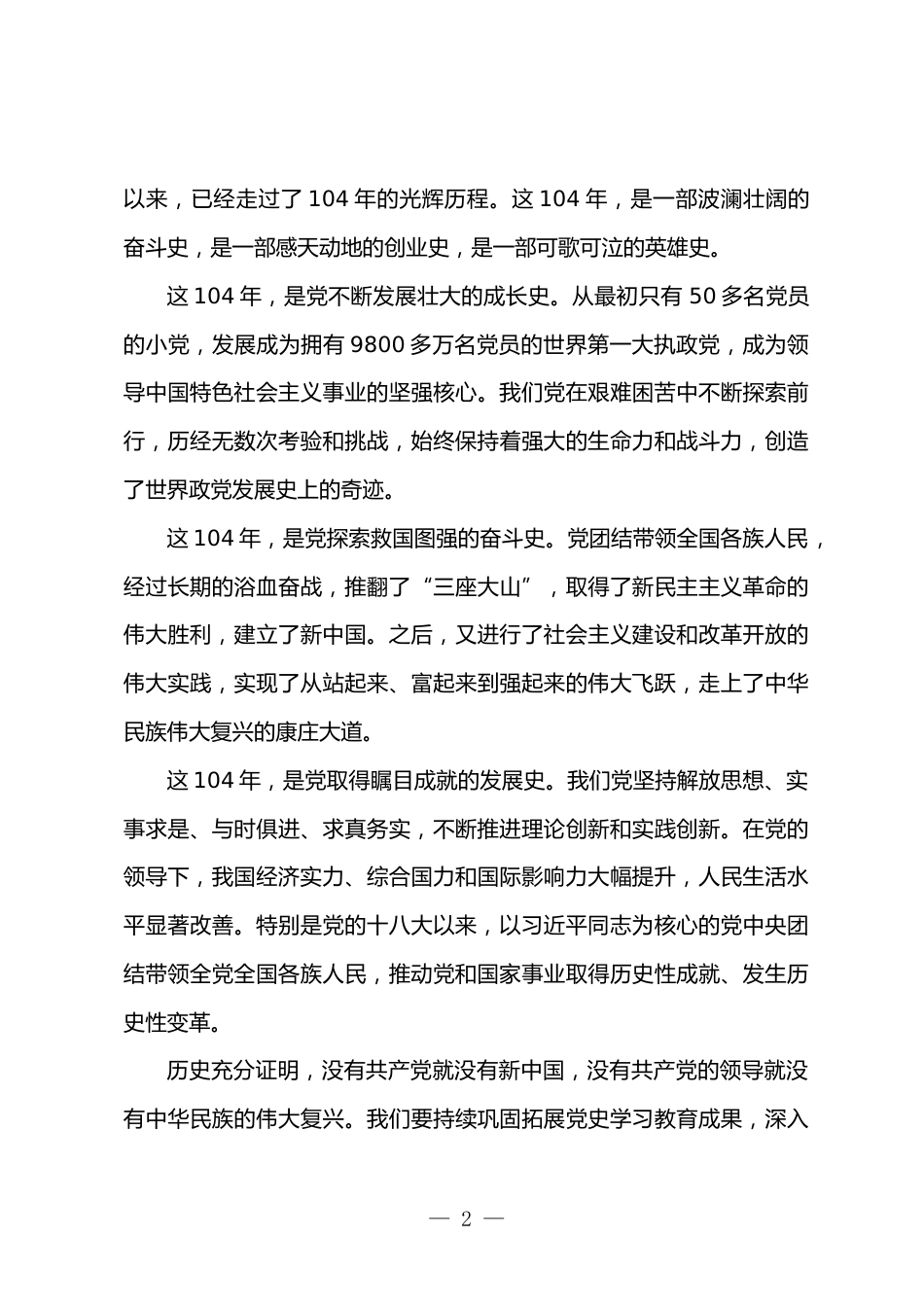 以来，已经走过了 104 年的光辉历程。这 104 年，是一部波澜壮阔的奋斗史，是一部感天动地的创业史，是一部可歌可泣的英雄史。

这 104 年，是党不断发展壮大的成长史。从最初只有 50 多名党员的小党，发展成为拥有 9800 多万名党员的世界第一大执政党，成为领导中国特色社会主义事业的坚强核心。我们党在艰难困苦中不断探索前行，历经无数次考验和挑战，始终保持着强大的生命力和战斗力，创造了世界政党发展史上的奇迹。

这 104 年，是党探索救国图强的奋斗史。党团结带领全国各族人民，经过长期的浴血奋战，推翻了“三座大山”，取得了新民主主义革命的伟大胜利，建立了新中国。之后，又进行了社会主义建设和改革开放的伟大实践，实现了从站起来、富起来到强起来的伟大飞跃，走上了中华民族伟大复兴的康庄大道。

这 104 年，是党取得瞩目成就的发展史。我们党坚持解放思想、实事求是、与时俱进、求真务实，不断推进理论创新和实践创新。在党的领导下，我国经济实力、综合国力和国际影响力大幅提升，人民生活水平显著改善。特别是党的十八大以来，以习近平同志为核心的党中央团结带领全党全国各族人民，推动党和国家事业取得历史性成就、发生历史性变革。

历史充分证明，没有共产党就没有新中国，没有共产党的领导就没有中华民族的伟大复兴。我们要持续巩固拓展党史学习教育成果，深入

— 2 —